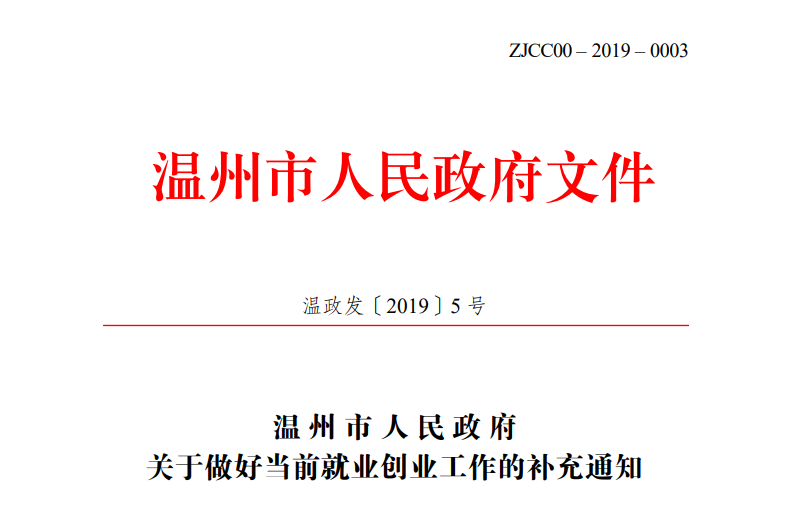 ZJCC00 – 2019 – 0003

温州市人民政府文件

温政发〔2019〕5号

温州市人民政府
关于做好当前就业创业工作的补充通知